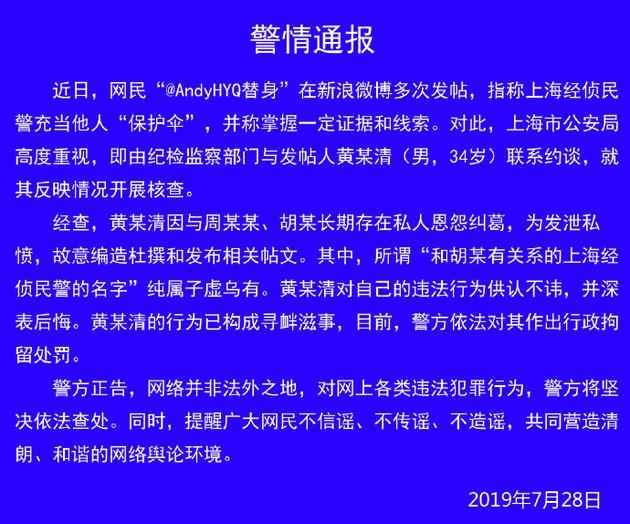 警情通报

近日，网民“@AndyHYQ替身”在新浪微博多次发帖，指称上海经侦民警充当他人“保护伞”，并称掌握一定证据和线索。对此，上海市公安局高度重视，即由纪检监察部门与发帖人黄某清（男，34岁）联系约谈，就其反映情况开展核查。

经查，黄某清因与周某某、胡某长期存在私人恩怨纠葛，为发泄私愤，故意编造杜撰和发布相关帖文。其中，所谓“和胡某有关系的上海经侦民警的名字”纯属子虚乌有。黄某清对自己的违法行为供认不讳，并深表后悔。黄某清的行为已构成寻衅滋事，目前，警方依法对其作出行政拘留处罚。

警方正告，网络并非法外之地，对网上各类违法犯罪行为，警方将坚决依法查处。同时，提醒广大网民不信谣、不传谣、不造谣，共同营造清朗、和谐的网络舆论环境。

2019年7月28日